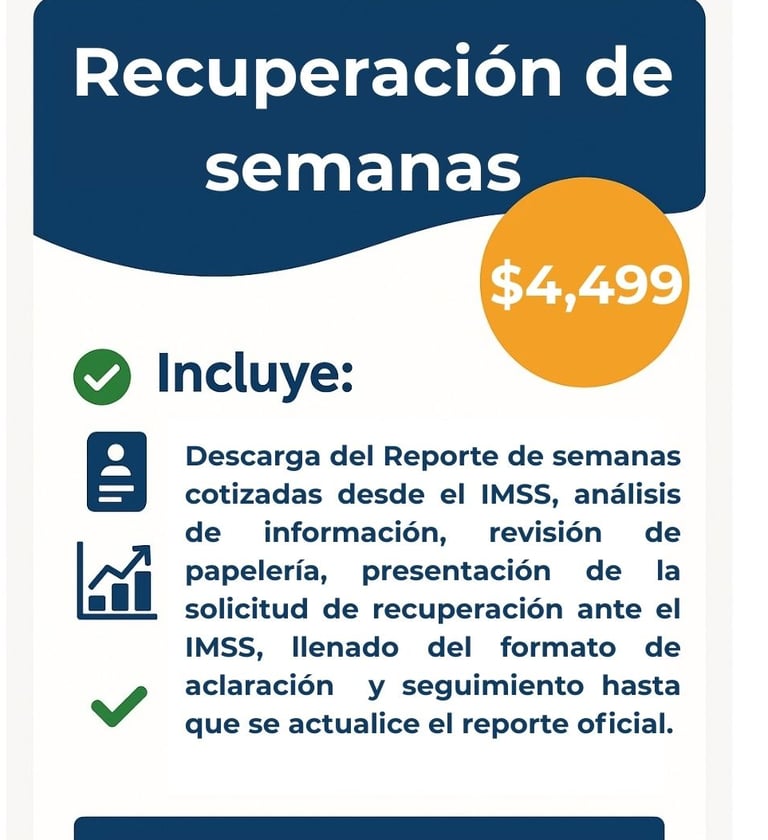 Recuperación de semanas

$4,499

Incluye:

Descarga del Reporte de semanas cotizadas desde el IMSS, análisis de información, revisión de papelería, presentación de la solicitud de recuperación ante el IMSS, llenado del formato de aclaración y seguimiento hasta que se actualice el reporte oficial.